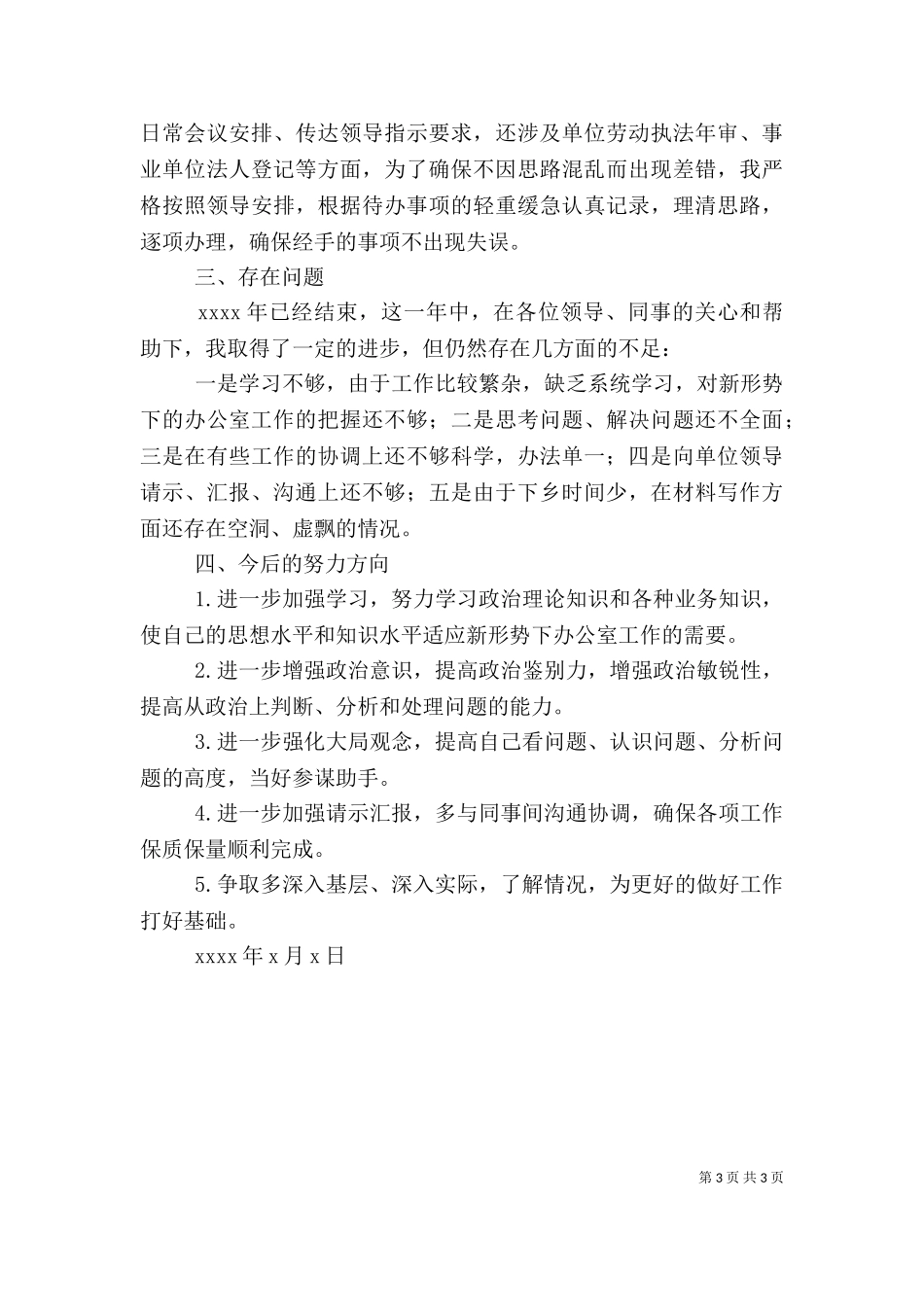 日常会议安排、传达领导指示要求，还涉及单位劳动执法年审、事业单位法人登记等方面，为了确保不因思路混乱而出现差错，我严格按照领导安排，根据待办事项的轻重缓急认真记录，理清思路，逐项办理，确保经手的事项不出现失误。

三、存在问题

xxxx 年已经结束，这一年中，在各位领导、同事的关心和帮助下，我取得了一定的进步，但仍然存在几方面的不足：

一是学习不够，由于工作比较繁杂，缺乏系统学习，对新形势下的办公室工作的把握还不够；二是思考问题、解决问题还不全面；三是在有些工作的协调上还不够科学，办法单一；四是向单位领导请示、汇报、沟通上还不够；五是由于下乡时间少，在材料写作方面还存在空洞、虚飘的情况。

四、今后的努力方向

1.进一步加强学习，努力学习政治理论知识和各种业务知识，使自己的思想水平和知识水平适应新形势下办公室工作的需要。

2.进一步增强政治意识，提高政治鉴别力，增强政治敏锐性，提高从政治上判断、分析和处理问题的能力。

3.进一步强化大局观念，提高自己看问题、认识问题、分析问题的高度，当好参谋助手。

4.进一步加强请示汇报，多与同事间沟通协调，确保各项工作保质保量顺利完成。

5.争取多深入基层、深入实际，了解情况，为更好的做好工作打好基础。

xxxx 年 x 月 x 日

第 3 页 共 3 页